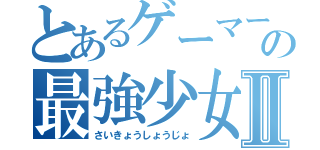 とあるゲーマーの
最強少女Ⅱ
さいきょうしょうじょ